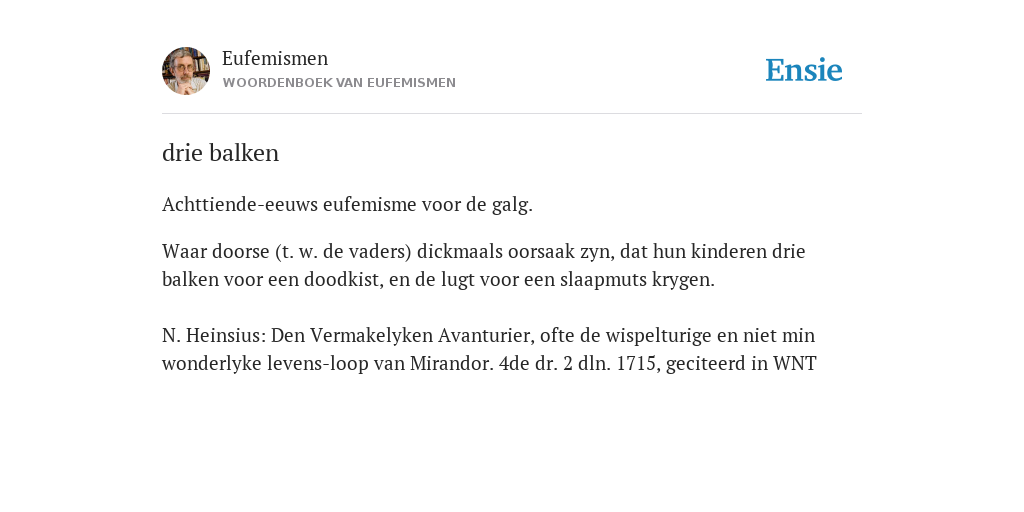 Eufemismen
WOORDENBOEK VAN EUFEMISMEN

Ensie

drie balken

Achttiende-eeuws eufemisme voor de galg.

Waar doorse (t. w. de vaders) dickmaals oorsaak zyn, dat hun kinderen drie balken voor een doodkist, en de lugt voor een slaapmuts krygen.

N. Heinsius: Den Vermakelyken Avanturier, ofte de wispelturige en niet min wonderlyke levens-loop van Mirandor. 4de dr. 2 dln. 1715, geciteerd in WNT